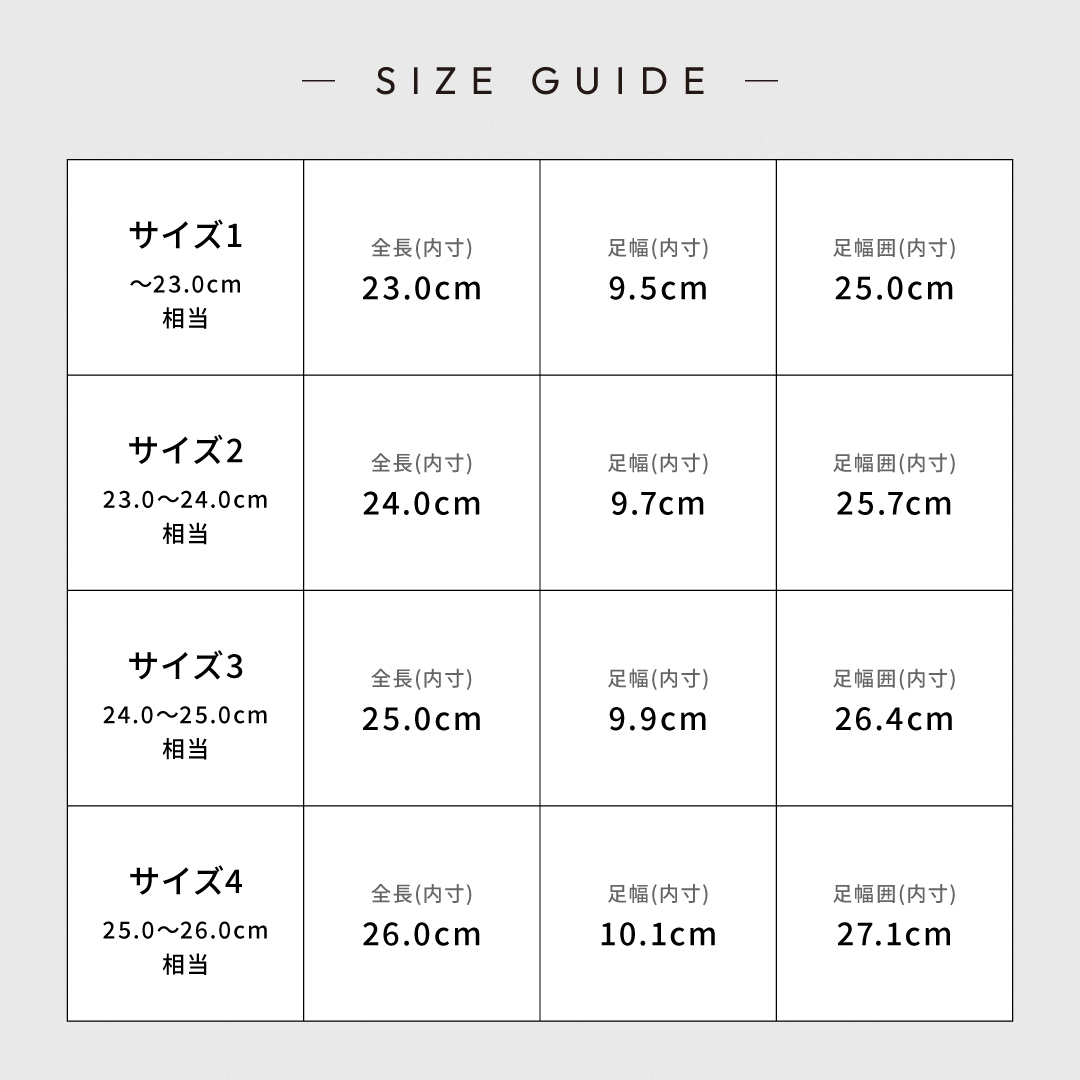 — SIZE GUIDE —

| サイズ1 ～23.0cm 相当 | 全長(内寸) 23.0cm | 足幅(内寸) 9.5cm | 足幅囲(内寸) 25.0cm |
|---|---|---|---|
| サイズ2 23.0～24.0cm 相当 | 全長(内寸) 24.0cm | 足幅(内寸) 9.7cm | 足幅囲(内寸) 25.7cm |
| サイズ3 24.0～25.0cm 相当 | 全長(内寸) 25.0cm | 足幅(内寸) 9.9cm | 足幅囲(内寸) 26.4cm |
| サイズ4 25.0～26.0cm 相当 | 全長(内寸) 26.0cm | 足幅(内寸) 10.1cm | 足幅囲(内寸) 27.1cm |